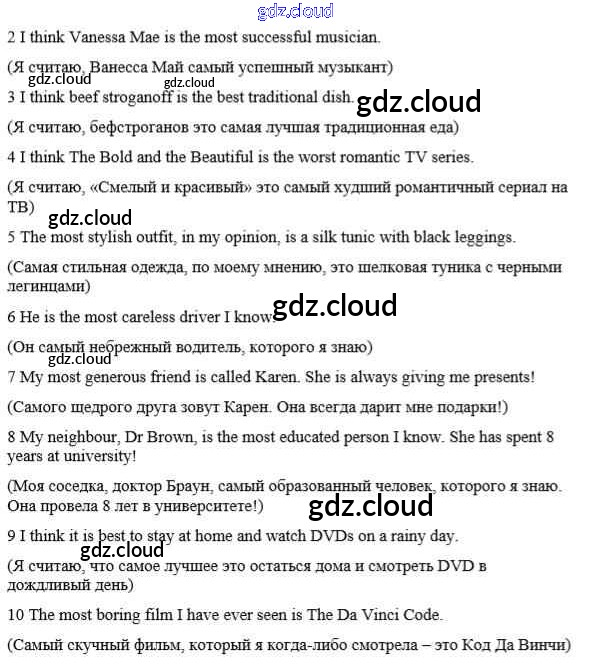 gdz.cloud

2 I think Vanessa Mae is the most successful musician.

(Я считаю, Ванесса Май самый успешный музыкант)

gdz.cloud gdz.cloud

3 I think beef stroganoff is the best traditional dish. gdz.cloud

(Я считаю, бефстроганов это самая лучшая традиционная еда)

4 I think The Bold and the Beautiful is the worst romantic TV series.

(Я считаю, «Смелый и красивый» это самый худший романтичный сериал на ТВ)

gdz.cloud

5 The most stylish outfit, in my opinion, is a silk tunic with black leggings.

(Самая стильная одежда, по моему мнению, это шелковая туника с черными легинцами)

6 He is the most careless driver I know. gdz.cloud

(Он самый небрежный водитель, которого я знаю)

gdz.cloud

7 My most generous friend is called Karen. She is always giving me presents!

(Самого щедрого друга зовут Карен. Она всегда дарит мне подарки!)

8 My neighbour, Dr Brown, is the most educated person I know. She has spent 8 years at university!

(Моя соседка, доктор Браун, самый образованный человек, которого я знаю. Она провела 8 лет в университете!)

gdz.cloud

9 I think it is best to stay at home and watch DVDs on a rainy day.

gdz.cloud

(Я считаю, что самое лучшее это остаться дома и смотреть DVD в дождливый день)

10 The most boring film I have ever seen is The Da Vinci Code.

(Самый скучный фильм, который я когда-либо смотрела – это Код Да Винчи)